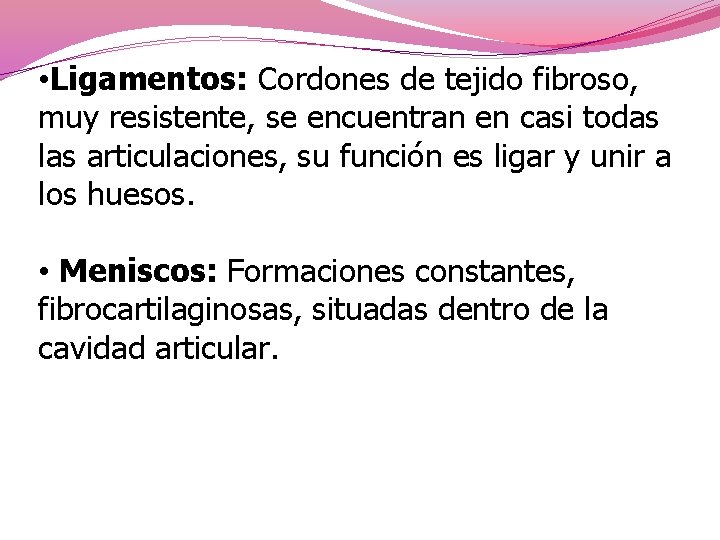 • Ligamentos: Cordones de tejido fibroso, muy resistente, se encuentran en casi todas las articulaciones, su función es ligar y unir a los huesos.

• Meniscos: Formaciones constantes, fibrocartilaginosas, situadas dentro de la cavidad articular.